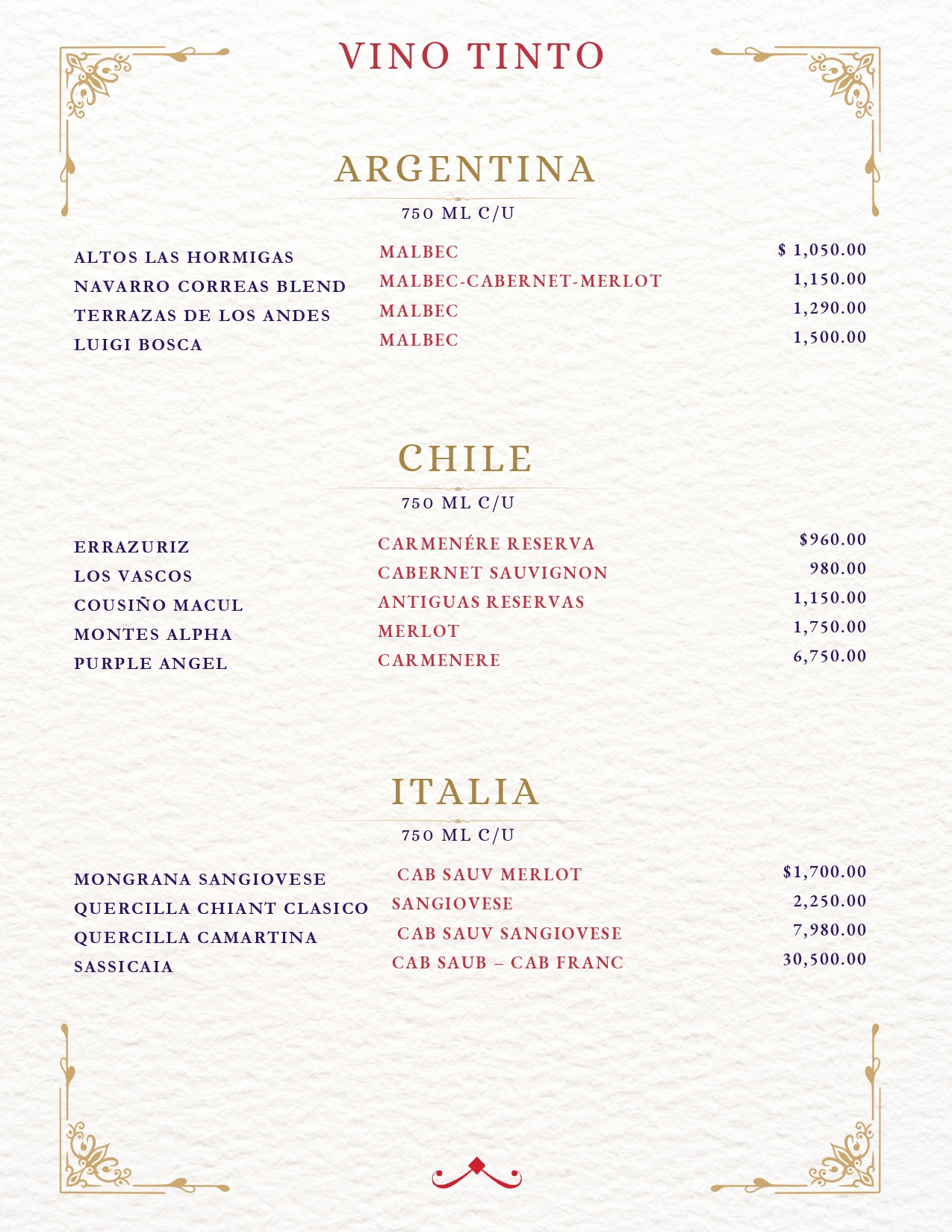 VINO TINTO

ARGENTINA

750 ML C/U

| | | |
|---|---|---|
| ALTOS LAS HORMIGAS | MALBEC | $ 1,050.00 |
| NAVARRO CORREAS BLEND | MALBEC-CABERNET-MERLOT | 1,150.00 |
| TERRAZAS DE LOS ANDES | MALBEC | 1,290.00 |
| LUIGI BOSCA | MALBEC | 1,500.00 |

CHILE

750 ML C/U

| | | |
|---|---|---|
| ERRAZURIZ | CARMENÉRE RESERVA | $960.00 |
| LOS VASCOS | CABERNET SAUVIGNON | 980.00 |
| COUSIÑO MACUL | ANTIGUAS RESERVAS | 1,150.00 |
| MONTES ALPHA | MERLOT | 1,750.00 |
| PURPLE ANGEL | CARMENERE | 6,750.00 |

ITALIA

750 ML C/U

| | | |
|---|---|---|
| MONGRANA SANGIOVESE | CAB SAUV MERLOT | $1,700.00 |
| QUERCILLA CHIANT CLASICO | SANGIOVESE | 2,250.00 |
| QUERCILLA CAMARTINA | CAB SAUV SANGIOVESE | 7,980.00 |
| SASSICAIA | CAB SAUB – CAB FRANC | 30,500.00 |